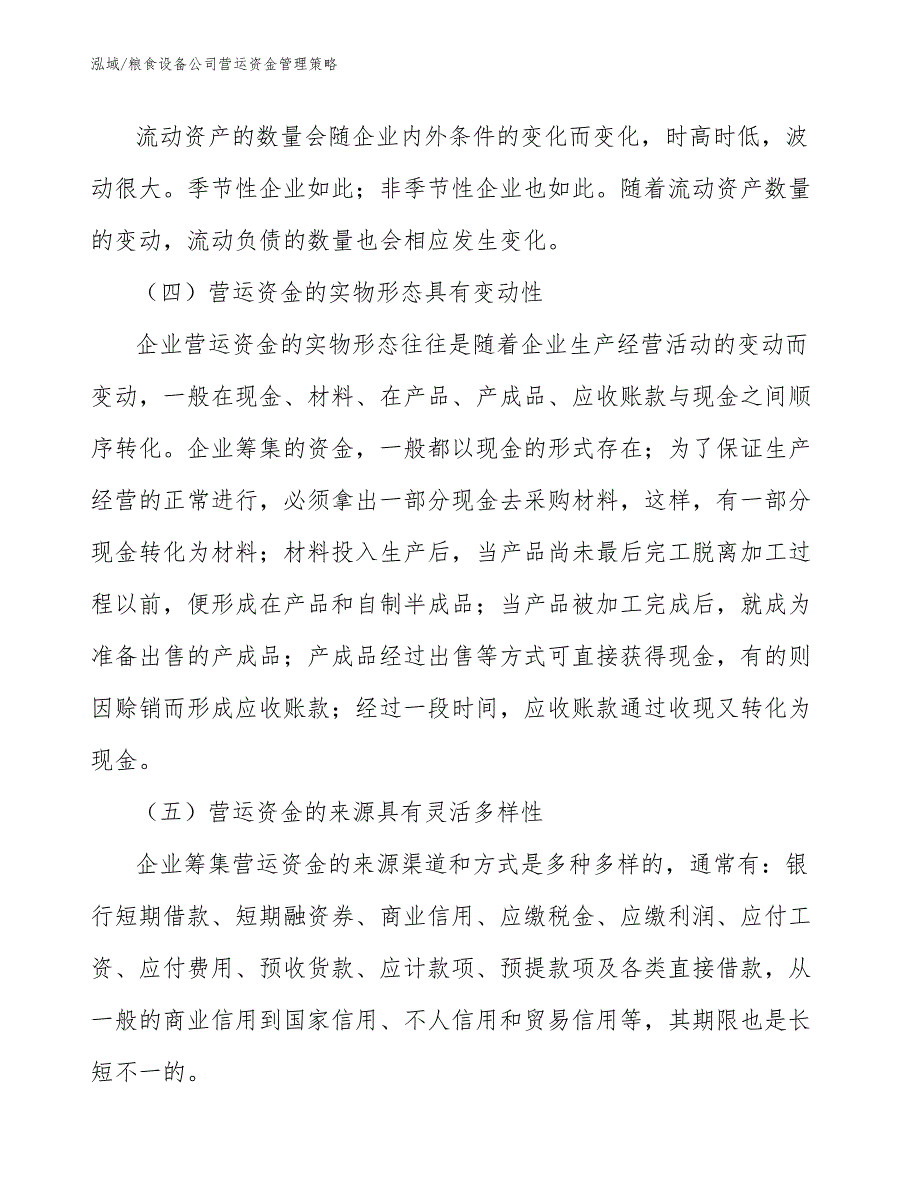 泓域/粮食设备公司营运资金管理策略

流动资产的数量会随企业内外条件的变化而变化，时高时低，波动很大。季节性企业如此；非季节性企业也如此。随着流动资产数量的变动，流动负债的数量也会相应发生变化。

（四）营运资金的实物形态具有变动性

企业营运资金的实物形态往往是随着企业生产经营活动的变动而变动，一般在现金、材料、在产品、产成品、应收账款与现金之间顺序转化。企业筹集的资金，一般都以现金的形式存在；为了保证生产经营的正常进行，必须拿出一部分现金去采购材料，这样，有一部分现金转化为材料；材料投入生产后，当产品尚未最后完工脱离加工过程以前，便形成在产品和自制半成品；当产品被加工完成后，就成为准备出售的产成品；产成品经过出售等方式可直接获得现金，有的则因赊销而形成应收账款；经过一段时间，应收账款通过收现又转化为现金。

（五）营运资金的来源具有灵活多样性

企业筹集营运资金的来源渠道和方式是多种多样的，通常有：银行短期借款、短期融资券、商业信用、应缴税金、应缴利润、应付工资、应付费用、预收货款、应计款项、预提款项及各类直接借款，从一般的商业信用到国家信用、不人信用和贸易信用等，其期限也是长短不一的。